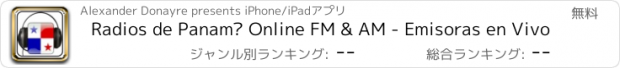 Alexander Donayre presents iPhone/iPadアプリ

無料

Radios de Panam? Online FM & AM - Emisoras en Vivo

ジャンル別ランキング: --

総合ランキング: --